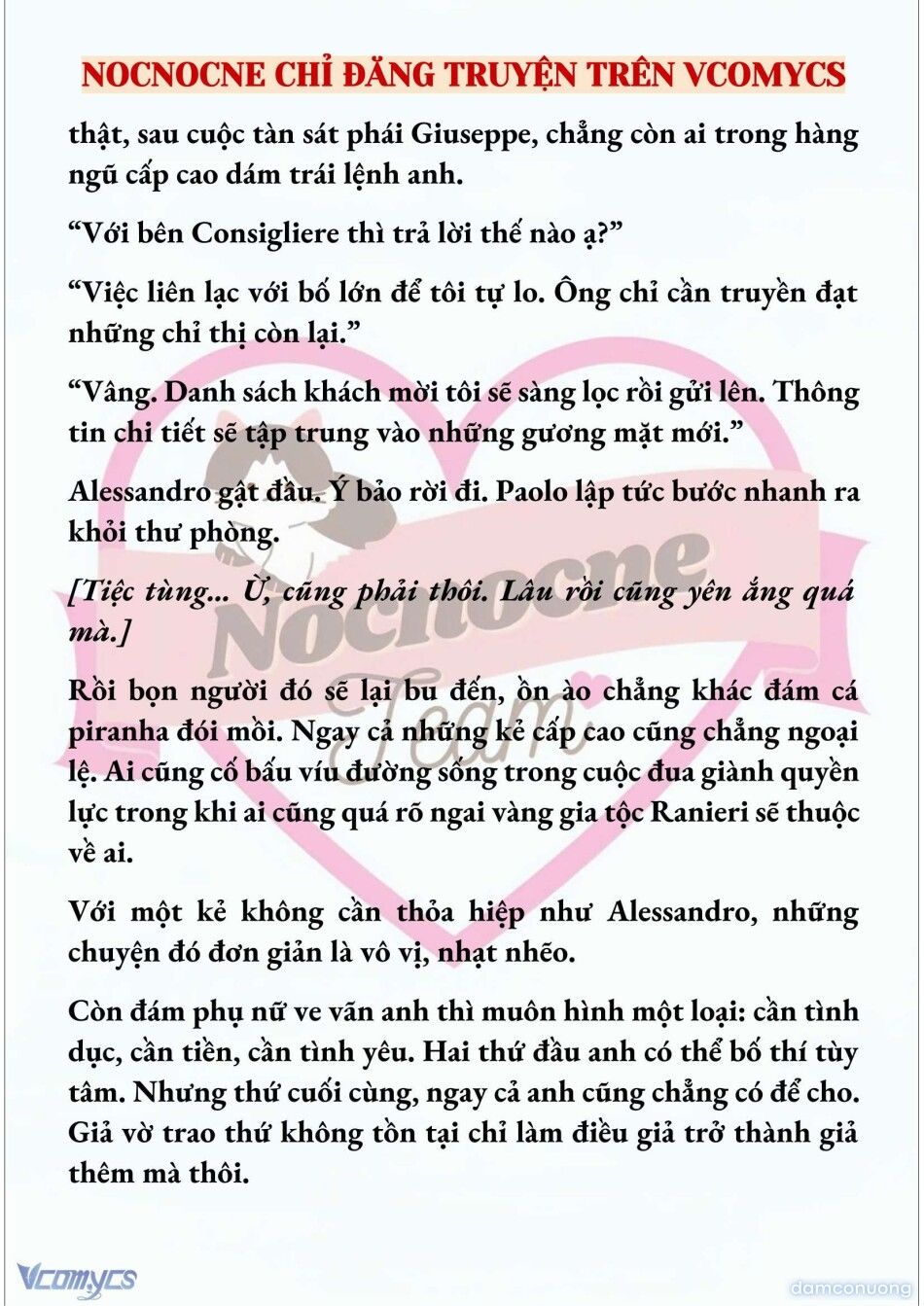 NOCNOCNE CHỈ ĐĂNG TRUYỆN TRÊN VCOMYCS

thật, sau cuộc tàn sát phái Giuseppe, chẳng còn ai trong hàng ngũ cấp cao dám trái lệnh anh.

“Với bên Consigliere thì trả lời thế nào ạ?”

“Việc liên lạc với bố lớn để tôi tự lo. Ông chỉ cần truyền đạt những chỉ thị còn lại.”

“Vâng. Danh sách khách mời tôi sẽ sàng lọc rồi gửi lên. Thông tin chi tiết sẽ tập trung vào những gương mặt mới.”

Alessandro gật đầu. Ý bảo rời đi. Paolo lập tức bước nhanh ra khỏi thư phòng.

[Tiệc tùng... Ừ, cũng phải thôi. Lâu rồi cũng yên ắng quá mà.]

Rồi bọn người đó sẽ lại bu đến, ồn ào chẳng khác đám cá piranha đói mồi. Ngay cả những kẻ cấp cao cũng chẳng ngoại lệ. Ai cũng cố bấu víu đường sống trong cuộc đua giành quyền lực trong khi ai cũng quá rõ ngai vàng gia tộc Ranieri sẽ thuộc về ai.

Với một kẻ không cần thỏa hiệp như Alessandro, những chuyện đó đơn giản là vô vị, nhạt nhẽo.

Còn đám phụ nữ ve vãn anh thì muôn hình một loại: cần tình dục, cần tiền, cần tình yêu. Hai thứ đầu anh có thể bố thí tùy tâm. Nhưng thứ cuối cùng, ngay cả anh cũng chẳng có để cho. Giả vờ trao thứ không tồn tại chỉ làm điều giả trở thành giả thêm mà thôi.

Nocnocne Team

Vcomycs

damconuong